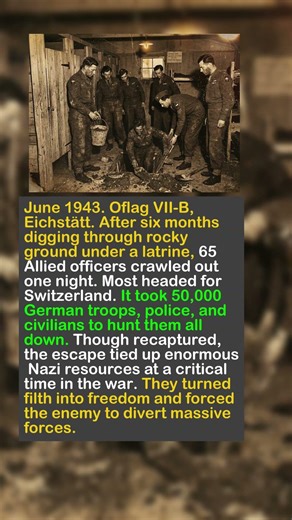 June 1943. Oflag VII-B, Eichstätt. After six months digging through rocky ground under a latrine, 65 Allied officers crawled out one night. Most headed for Switzerland. It took 50,000 German troops, police, and civilians to hunt them all down. Though recaptured, the escape tied up enormous Nazi resources at a critical time in the war. They turned filth into freedom and forced the enemy to divert massive forces.